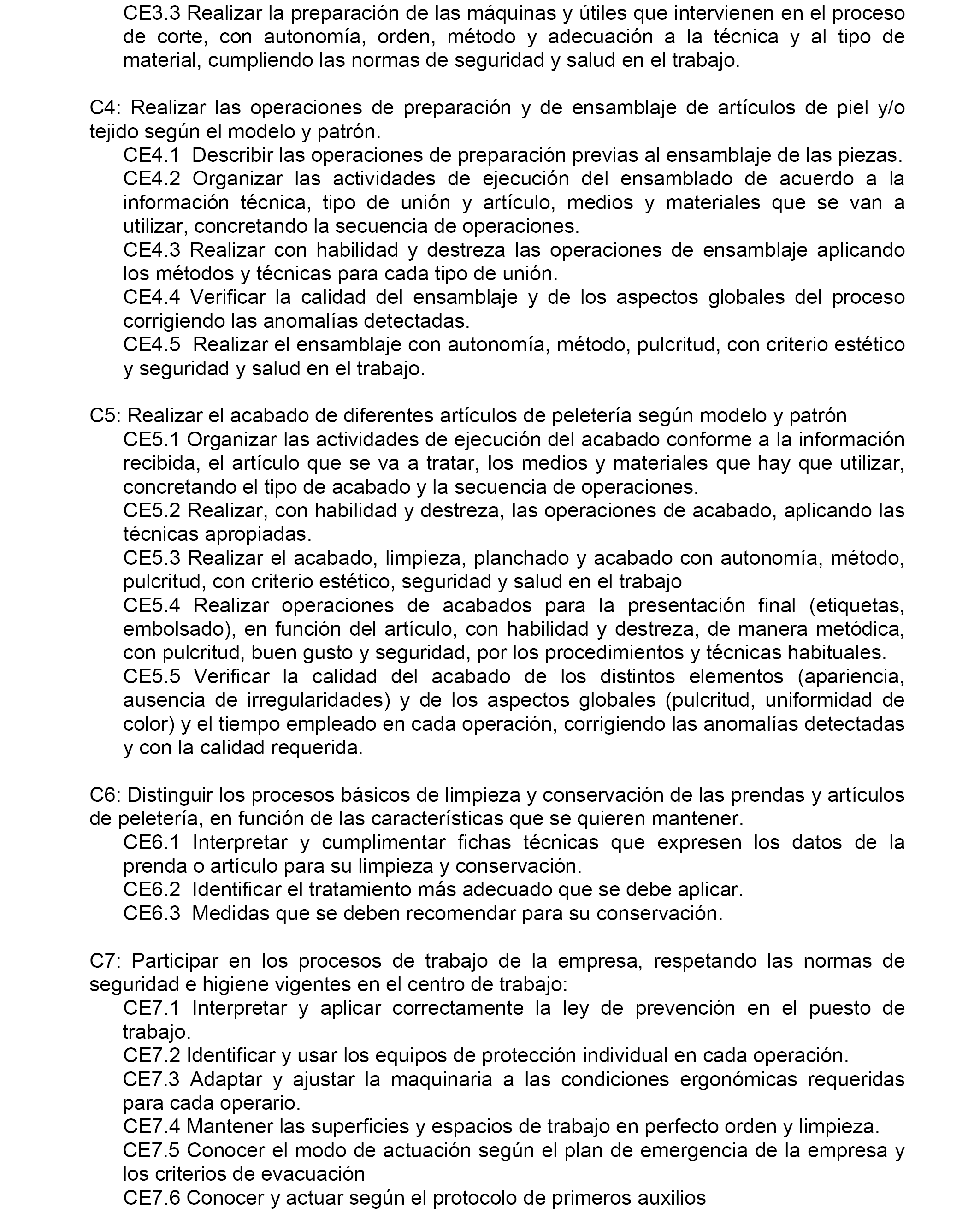 CE3.3 Realizar la preparación de las máquinas y útiles que intervienen en el proceso de corte, con autonomía, orden, método y adecuación a la técnica y al tipo de material, cumpliendo las normas de seguridad y salud en el trabajo.

C4: Realizar las operaciones de preparación y de ensamblaje de artículos de piel y/o tejido según el modelo y patrón.
CE4.1 Describir las operaciones de preparación previas al ensamblaje de las piezas.
CE4.2 Organizar las actividades de ejecución del ensamblado de acuerdo a la información técnica, tipo de unión y artículo, medios y materiales que se van a utilizar, concretando la secuencia de operaciones.
CE4.3 Realizar con habilidad y destreza las operaciones de ensamblaje aplicando los métodos y técnicas para cada tipo de unión.
CE4.4 Verificar la calidad del ensamblaje y de los aspectos globales del proceso corrigiendo las anomalías detectadas.
CE4.5 Realizar el ensamblaje con autonomía, método, pulcritud, con criterio estético y seguridad y salud en el trabajo.

C5: Realizar el acabado de diferentes artículos de peletería según modelo y patrón
CE5.1 Organizar las actividades de ejecución del acabado conforme a la información recibida, el artículo que se va a tratar, los medios y materiales que hay que utilizar, concretando el tipo de acabado y la secuencia de operaciones.
CE5.2 Realizar, con habilidad y destreza, las operaciones de acabado, aplicando las técnicas apropiadas.
CE5.3 Realizar el acabado, limpieza, planchado y acabado con autonomía, método, pulcritud, con criterio estético, seguridad y salud en el trabajo
CE5.4 Realizar operaciones de acabados para la presentación final (etiquetas, embolsado), en función del artículo, con habilidad y destreza, de manera metódica, con pulcritud, buen gusto y seguridad, por los procedimientos y técnicas habituales.
CE5.5 Verificar la calidad del acabado de los distintos elementos (apariencia, ausencia de irregularidades) y de los aspectos globales (pulcritud, uniformidad de color) y el tiempo empleado en cada operación, corrigiendo las anomalías detectadas y con la calidad requerida.

C6: Distinguir los procesos básicos de limpieza y conservación de las prendas y artículos de peletería, en función de las características que se quieren mantener.
CE6.1 Interpretar y cumplimentar fichas técnicas que expresen los datos de la prenda o artículo para su limpieza y conservación.
CE6.2 Identificar el tratamiento más adecuado que se debe aplicar.
CE6.3 Medidas que se deben recomendar para su conservación.

C7: Participar en los procesos de trabajo de la empresa, respetando las normas de seguridad e higiene vigentes en el centro de trabajo:
CE7.1 Interpretar y aplicar correctamente la ley de prevención en el puesto de trabajo.
CE7.2 Identificar y usar los equipos de protección individual en cada operación.
CE7.3 Adaptar y ajustar la maquinaria a las condiciones ergonómicas requeridas para cada operario.
CE7.4 Mantener las superficies y espacios de trabajo en perfecto orden y limpieza.
CE7.5 Conocer el modo de actuación según el plan de emergencia de la empresa y los criterios de evacuación
CE7.6 Conocer y actuar según el protocolo de primeros auxilios